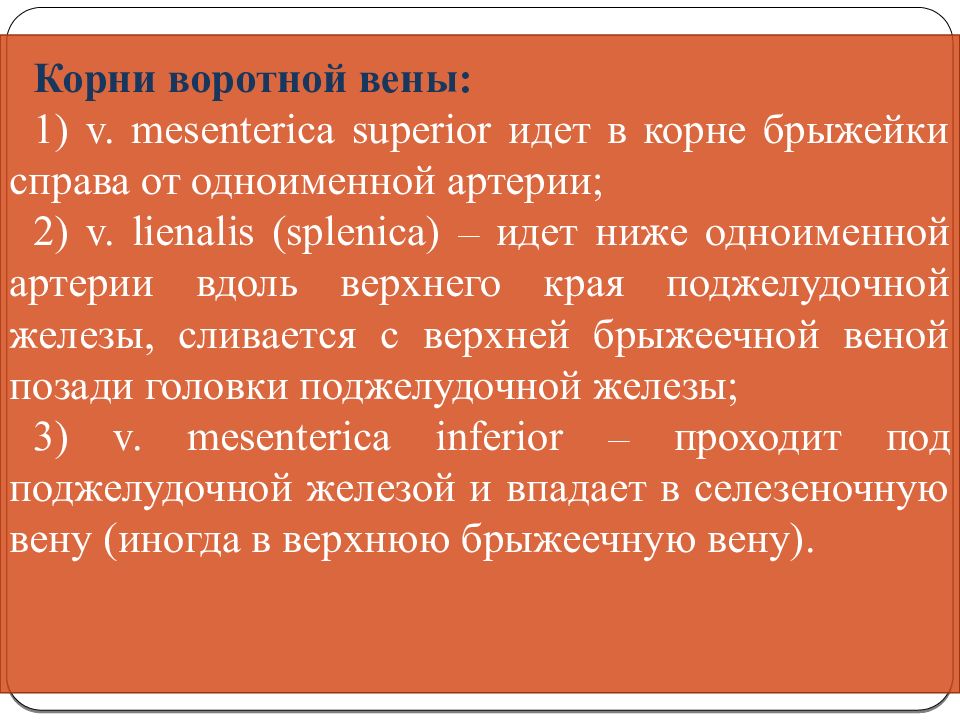 Корни воротной вены:

1) v. mesenterica superior идет в корне брыжейки справа от одноименной артерии;

2) v. lienalis (splenica) – идет ниже одноименной артерии вдоль верхнего края поджелудочной железы, сливается с верхней брыжеечной веной позади головки поджелудочной железы;

3) v. mesenterica inferior – проходит под поджелудочной железой и впадает в селезеночную вену (иногда в верхнюю брыжеечную вену).